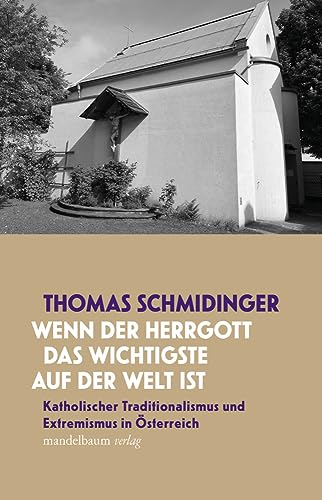 THOMAS SCHMIDINGER

WENN DER HERRGOTT DAS WICHTIGSTE AUF DER WELT IST

Katholischer Traditionalismus und Extremismus in Österreich

mandelbaum verlag